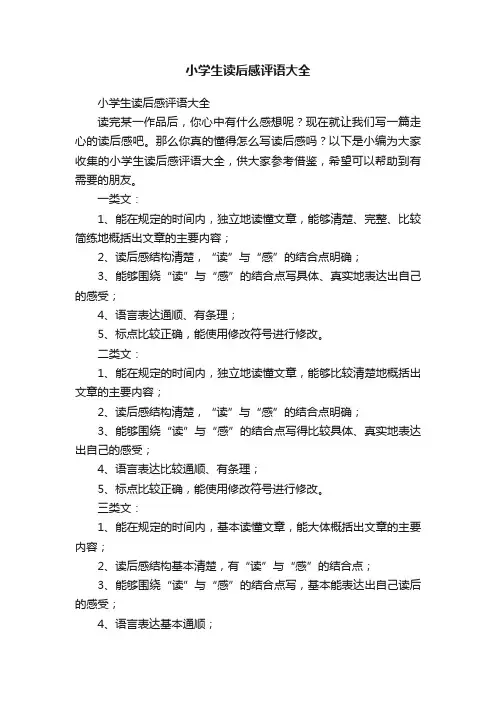 小学生读后感评语大全

小学生读后感评语大全

读完某一作品后，你心中有什么感想呢？现在就让我们写一篇走心的读后感吧。那么你真的懂得怎么写读后感吗？以下是小编为大家收集的小学生读后感评语大全，供大家参考借鉴，希望可以帮助到有需要的朋友。

一类文：

1、能在规定的时间内，独立地读懂文章，能够清楚、完整、比较简练地概括出文章的主要内容；

2、读后感结构清楚，“读”与“感”的结合点明确；

3、能够围绕“读”与“感”的结合点写具体、真实地表达出自己的感受；

4、语言表达通顺、有条理；

5、标点比较正确，能使用修改符号进行修改。

二类文：

1、能在规定的时间内，独立地读懂文章，能够比较清楚地概括出文章的主要内容；

2、读后感结构清楚，“读”与“感”的结合点明确；

3、能够围绕“读”与“感”的结合点写得比较具体、真实地表达出自己的感受；

4、语言表达比较通顺、有条理；

5、标点比较正确，能使用修改符号进行修改。

三类文：

1、能在规定的时间内，基本读懂文章，能大体概括出文章的主要内容；

2、读后感结构基本清楚，有“读”与“感”的结合点；

3、能够围绕“读”与“感”的结合点写，基本能表达出自己读后的感受；

4、语言表达基本通顺；